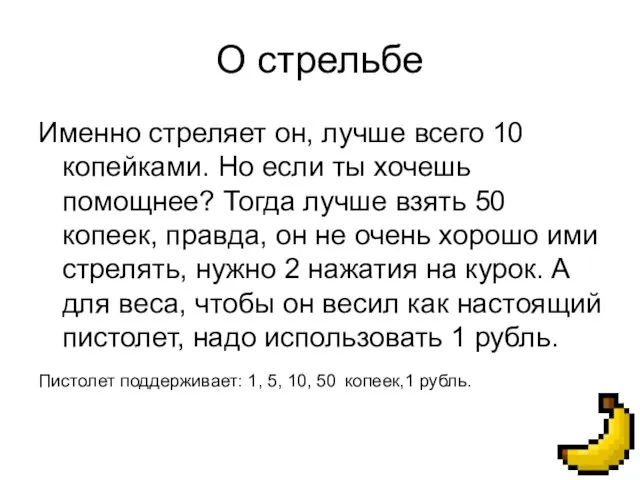 О стрельбе

Именно стреляет он, лучше всего 10 копейками. Но если ты хочешь помощнее? Тогда лучше взять 50 копеек, правда, он не очень хорошо ими стрелять, нужно 2 нажатия на курок. А для веса, чтобы он весил как настоящий пистолет, надо использовать 1 рубль.

Пистолет поддерживает: 1, 5, 10, 50 копеек,1 рубль.